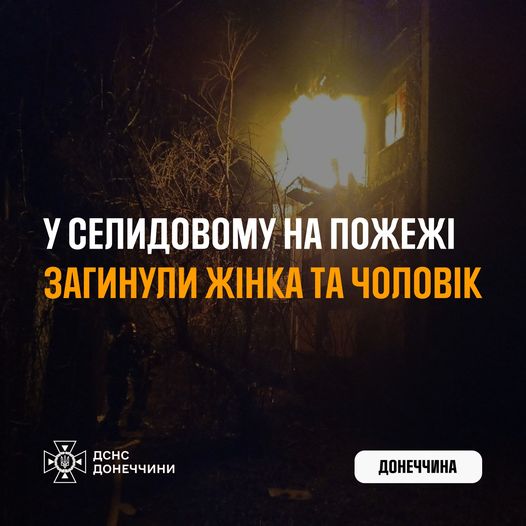 У СЕЛИДОВОМУ НА ПОЖЕЖІ
ЗАГИНУЛИ ЖІНКА ТА ЧОЛОВІК

ДСНС
ДОНЕЧЧИНИ

ДОНЕЧЧИНА